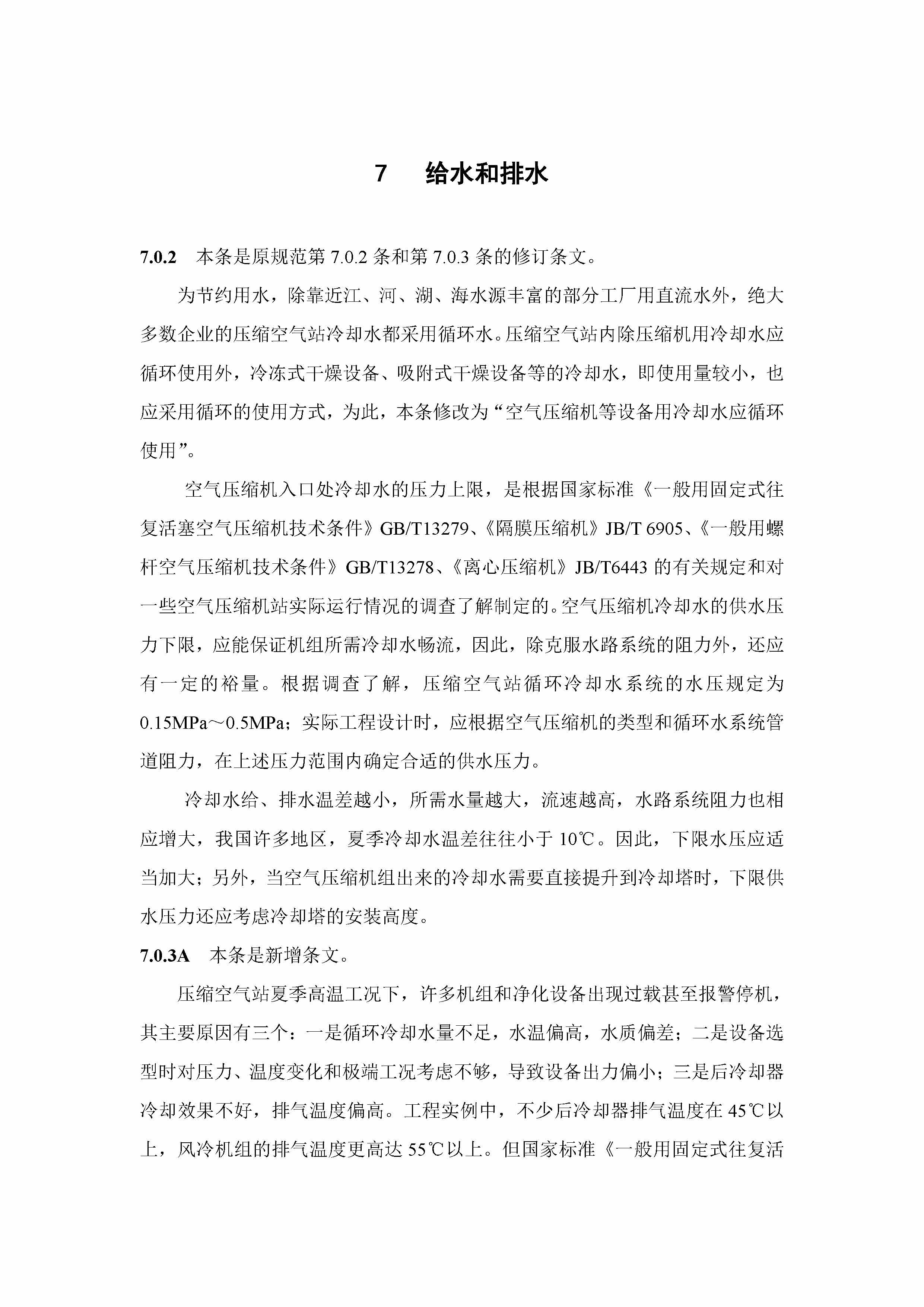 7　给水和排水

7.0.2　本条是原规范第 7.0.2 条和第 7.0.3 条的修订条文。

为节约用水，除靠近江、河、湖、海水源丰富的部分工厂用直流水外，绝大多数企业的压缩空气站冷却水都采用循环水。压缩空气站内除压缩机用冷却水应循环使用外，冷冻式干燥设备、吸附式干燥设备等的冷却水，即使用量较小，也应采用循环的使用方式，为此，本条修改为“空气压缩机等设备用冷却水应循环使用”。

空气压缩机入口处冷却水的压力上限，是根据国家标准《一般用固定式往复活塞空气压缩机技术条件》GB/T13279、《隔膜压缩机》JB/T 6905、《一般用螺杆空气压缩机技术条件》GB/T13278、《离心压缩机》JB/T6443 的有关规定和对一些空气压缩机站实际运行情况的调查了解制定的。空气压缩机冷却水的供水压力下限，应能保证机组所需冷却水畅流，因此，除克服水路系统的阻力外，还应有一定的裕量。根据调查了解，压缩空气站循环冷却水系统的水压规定为 0.15MPa～0.5MPa；实际工程设计时，应根据空气压缩机的类型和循环水系统管道阻力，在上述压力范围内确定合适的供水压力。

冷却水给、排水温差越小，所需水量越大，流速越高，水路系统阻力也相应增大，我国许多地区，夏季冷却水温差往往小于 10℃。因此，下限水压应适当加大；另外，当空气压缩机组出来的冷却水需要直接提升到冷却塔时，下限供水压力还应考虑冷却塔的安装高度。

7.0.3A　本条是新增条文。

压缩空气站夏季高温工况下，许多机组和净化设备出现过载甚至报警停机，其主要原因有三个：一是循环冷却水量不足，水温偏高，水质偏差；二是设备选型时对压力、温度变化和极端工况考虑不够，导致设备出力偏小；三是后冷却器冷却效果不好，排气温度偏高。工程实例中，不少后冷却器排气温度在 45℃以上，风冷机组的排气温度更高达 55℃以上。但国家标准《一般用固定式往复活